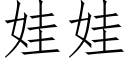 娃娃